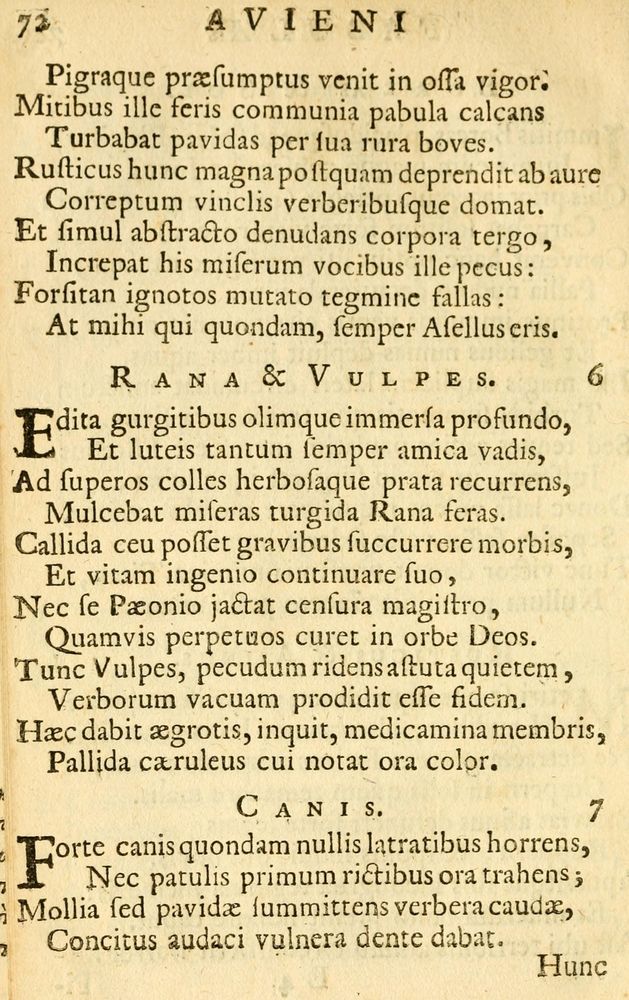 72 AVIENI

Pigraque præſumptus venit in oſſa vigor.
Mitibus ille feris communia pabula calcans
Turbabat pavidas per ſua rura boves.
Ruſticus hunc magna poſtquam deprendit ab aure
Correptum vinclis verberibuſque domat.
Et ſimul abſtracto denudans corpora tergo,
Increpat his miſerum vocibus ille pecus:
Forſitan ignotos mutato tegmine fallas:
At mihi qui quondam, ſemper Aſellus eris.

RANA & VULPES. 6

Edita gurgitibus olimque immerſa profundo,
Et luteis tantum ſemper amica vadis,
Ad ſuperos colles herboſaque prata recurrens,
Mulcebat miſeras turgida Rana feras.
Callida ceu poſſet gravibus ſuccurrere morbis,
Et vitam ingenio continuare ſuo,
Nec ſe Pæonio jactat cenſura magiſtro,
Quamvis perpetuos curet in orbe Deos.
Tunc Vulpes, pecudum ridens aſtuta quietem,
Verborum vacuam prodidit eſſe fidem.
Hæc dabit ægrotis, inquit, medicamina membris,
Pallida cæruleus cui notat ora color.

CANIS. 7

Forte canis quondam nullis latratibus horrens,
Nec patulis primum rictibus ora trahens;
Mollia ſed pavidæ ſummittens verbera caudæ,
Concitus audaci vulnera dente dabat.

Hunc